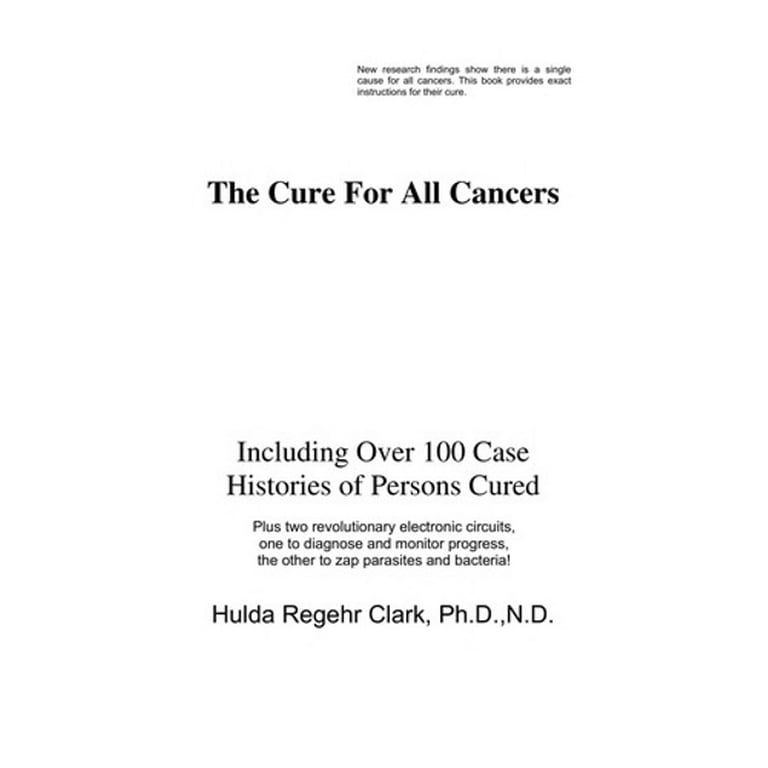 New research findings show there is a single cause for all cancers. This book provides exact instructions for their cure.

The Cure For All Cancers

Including Over 100 Case Histories of Persons Cured

Plus two revolutionary electronic circuits, one to diagnose and monitor progress, the other to zap parasites and bacteria!

Hulda Regehr Clark, Ph.D.,N.D.